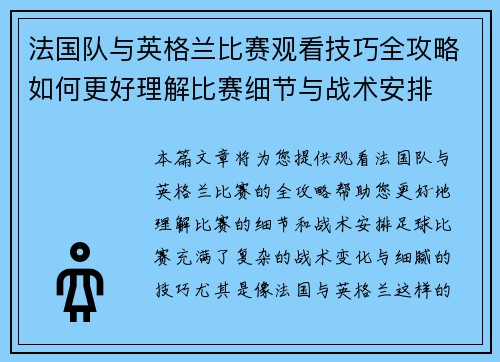 法国队与英格兰比赛观看技巧全攻略如何更好理解比赛细节与战术安排

本篇文章将为您提供观看法国队与英格兰比赛的全攻略帮助您更好地理解比赛的细节和战术安排足球比赛充满了复杂的战术变化与细腻的技巧尤其是像法国与英格兰这样的